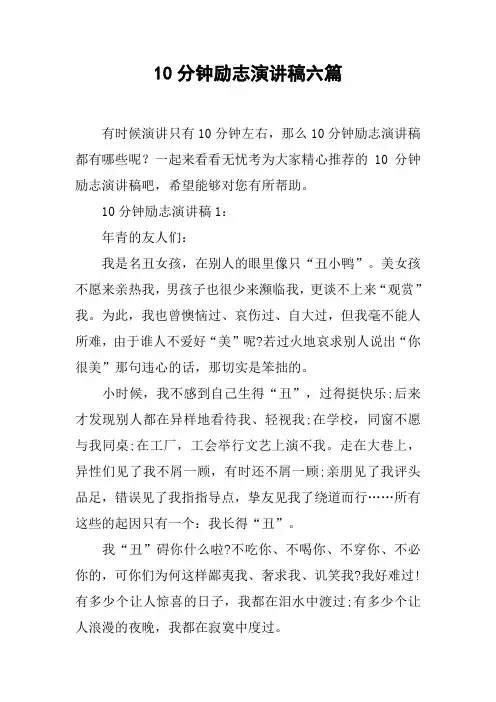 10 分钟励志演讲稿六篇

有时候演讲只有 10 分钟左右，那么 10 分钟励志演讲稿都有哪些呢？一起来看看无忧考为大家精心推荐的 10 分钟励志演讲稿吧，希望能够对您有所帮助。

10 分钟励志演讲稿 1：

年青的友人们：

我是名丑女孩，在别人的眼里像只“丑小鸭”。美女孩不愿来亲热我，男孩子也很少来濒临我，更谈不上来“观赏”我。为此，我也曾懊恼过、哀伤过、自大过，但我毫不能人所难，由于谁人不爱好“美”呢?若过火地哀求别人说出“你很美”那句违心的话，那切实是笨拙的。

小时候，我不感到自己生得“丑”，过得挺快乐;后来才发现别人都在异样地看待我、轻视我;在学校，同窗不愿与我同桌;在工厂，工会举行文艺上演不我。走在大巷上，异性们见了我不屑一顾，有时还不屑一顾;亲朋见了我评头品足，错误见了我指指导点，挚友见我了绕道而行……所有这些的起因只有一个：我长得“丑”。

我“丑”碍你什么啦?不吃你、不喝你、不穿你、不必你的，可你们为何这样鄙夷我、奢求我、讥笑我?我好难过!有多少个让人惊喜的日子，我都在泪水中渡过;有多少个让人浪漫的夜晚，我都在寂寞中度过。